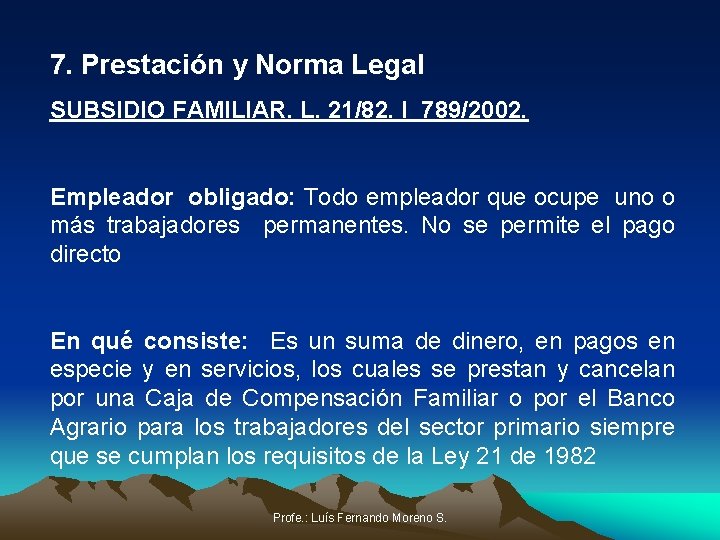 7. Prestación y Norma Legal

SUBSIDIO FAMILIAR. L. 21/82. l 789/2002.

Empleador obligado: Todo empleador que ocupe uno o más trabajadores permanentes. No se permite el pago directo

En qué consiste: Es un suma de dinero, en pagos en especie y en servicios, los cuales se prestan y cancelan por una Caja de Compensación Familiar o por el Banco Agrario para los trabajadores del sector primario siempre que se cumplan los requisitos de la Ley 21 de 1982

Profe.: Luís Fernando Moreno S.